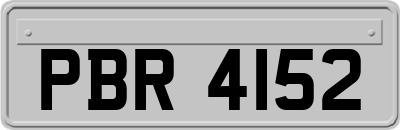 PBR 4152